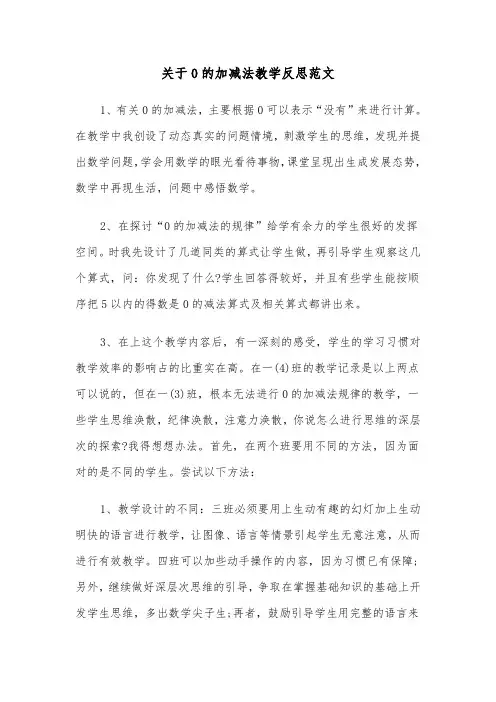 关于0的加减法教学反思范文

1、有关0的加减法，主要根据0可以表示“没有”来进行计算。在教学中我创设了动态真实的问题情境，刺激学生的思维，发现并提出数学问题，学会用数学的眼光看待事物，课堂呈现出生成发展态势，数学中再现生活，问题中感悟数学。

2、在探讨“0的加减法的规律”给学有余力的学生很好的发挥空间。时我先设计了几道同类的算式让学生做，再引导学生观察这几个算式，问：你发现了什么?学生回答得较好，并且有些学生能按顺序把5以内的得数是0的减法算式及相关算式都讲出来。

3、在上这个教学内容后，有一深刻的感受，学生的学习习惯对教学效率的影响占的比重实在高。在一(4)班的教学记录是以上两点可以说的，但在一(3)班，根本无法进行0的加减法规律的教学，一些学生思维涣散，纪律涣散，注意力涣散，你说怎么进行思维的深层次的探索?我得想想办法。首先，在两个班要用不同的方法，因为面对的是不同的学生。尝试以下方法：

1、教学设计的不同：三班必须要用上生动有趣的幻灯加上生动明快的语言进行教学，让图像、语言等情景引起学生无意注意，从而进行有效教学。四班可以加些动手操作的内容，因为习惯已有保障；另外，继续做好深层次思维的引导，争取在掌握基础知识的基础上开发学生思维，多出数学尖子生;再者，鼓励引导学生用完整的语言来